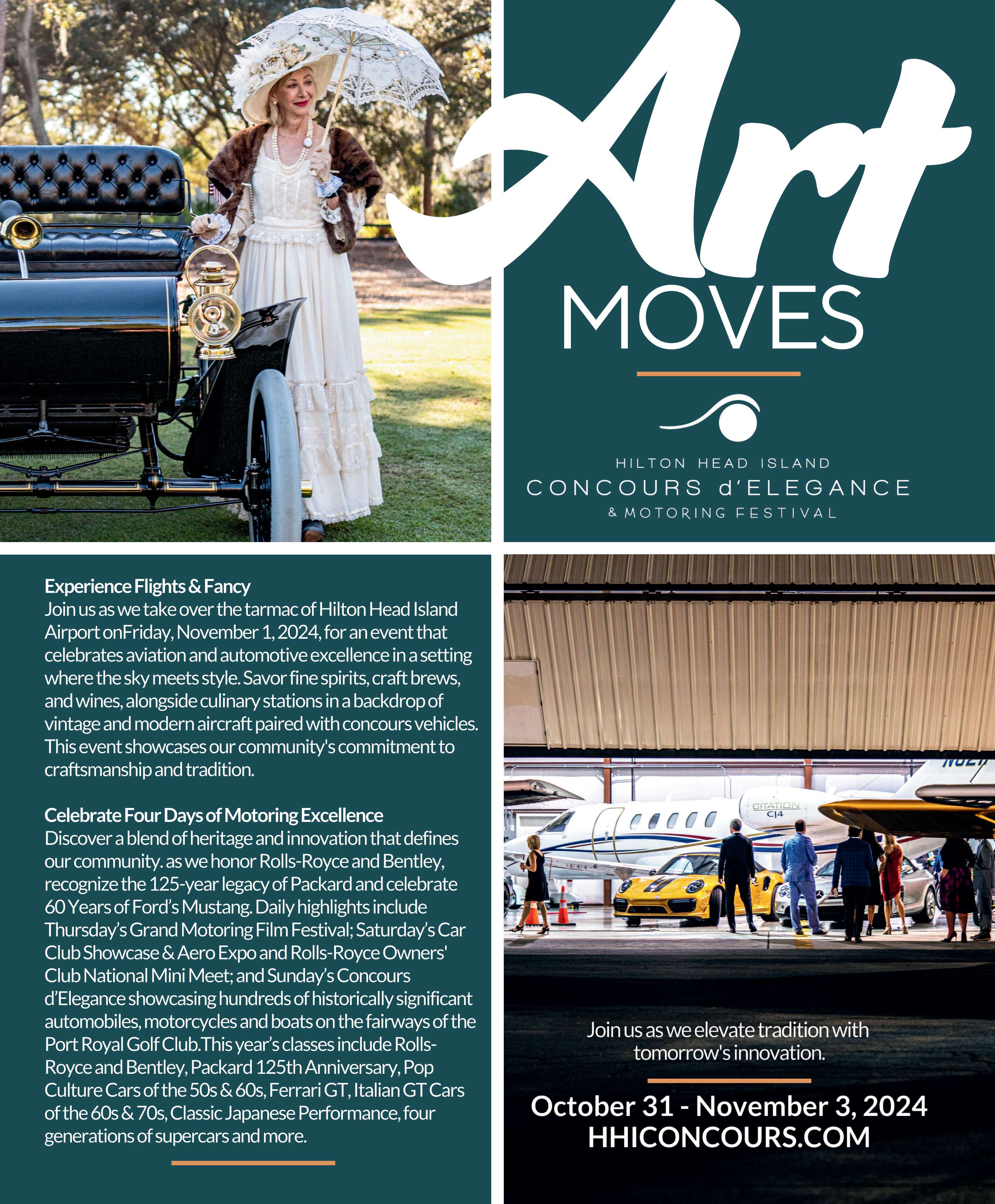 Art
MOVES

HILTON HEAD ISLAND
CONCOURS d'ELEGANCE
& MOTORING FESTIVAL

Experience Flights & Fancy
Join us as we take over the tarmac of Hilton Head Island Airport onFriday, November 1, 2024, for an event that celebrates aviation and automotive excellence in a setting where the sky meets style. Savor fine spirits, craft brews, and wines, alongside culinary stations in a backdrop of vintage and modern aircraft paired with concours vehicles. This event showcases our community's commitment to craftsmanship and tradition.

Celebrate Four Days of Motoring Excellence
Discover a blend of heritage and innovation that defines our community. as we honor Rolls-Royce and Bentley, recognize the 125-year legacy of Packard and celebrate 60 Years of Ford's Mustang. Daily highlights include Thursday's Grand Motoring Film Festival; Saturday's Car Club Showcase & Aero Expo and Rolls-Royce Owners' Club National Mini Meet; and Sunday's Concours d'Elegance showcasing hundreds of historically significant automobiles, motorcycles and boats on the fairways of the Port Royal Golf Club.This year's classes include Rolls-Royce and Bentley, Packard 125th Anniversary, Pop Culture Cars of the 50s & 60s, Ferrari GT, Italian GT Cars of the 60s & 70s, Classic Japanese Performance, four generations of supercars and more.

CITATION
CJ4

Join us as we elevate tradition with tomorrow's innovation.

October 31 - November 3, 2024
HHICONCOURS.COM